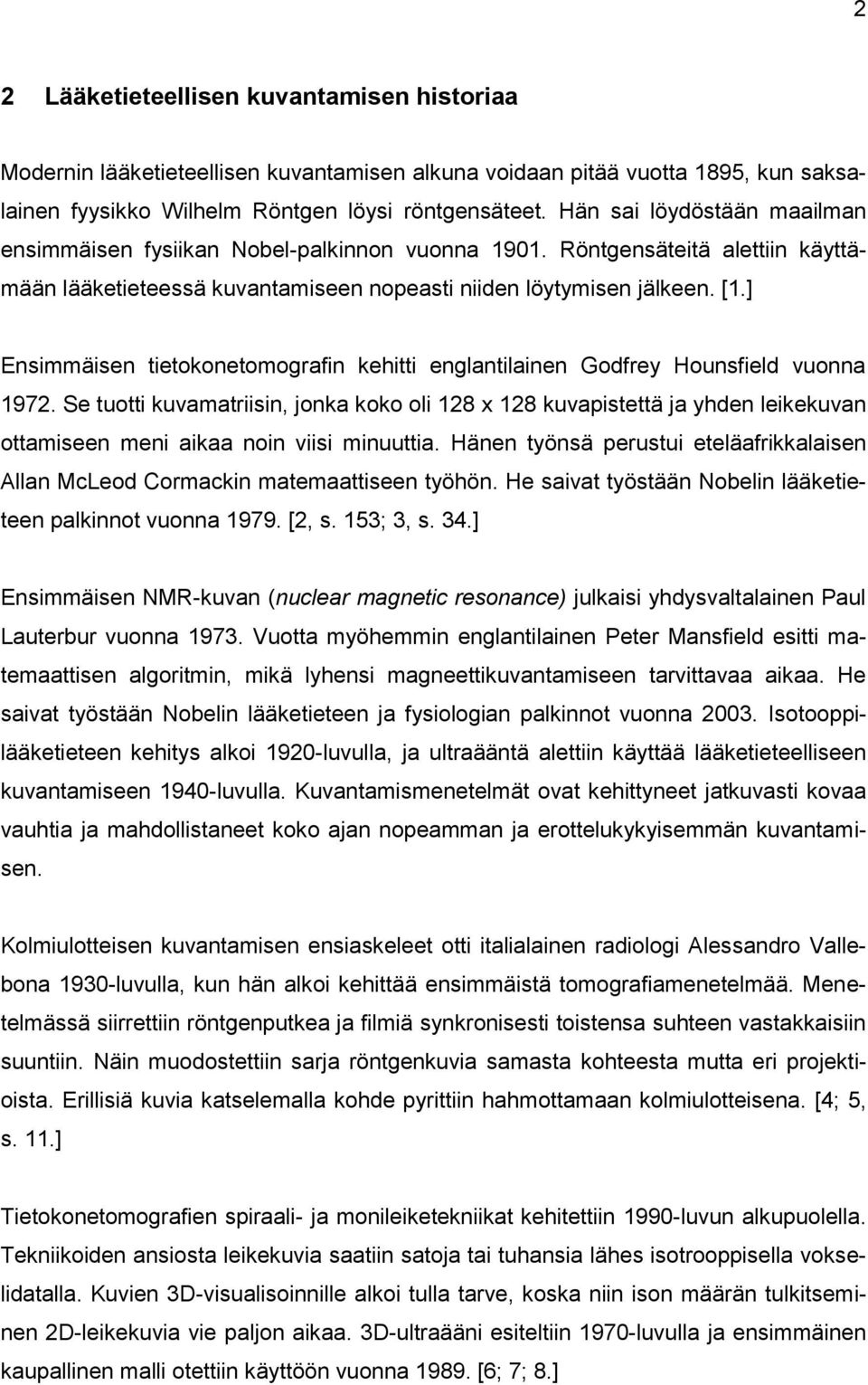 2

2 Lääketieteellisen kuvantamisen historiaa

Modernin lääketieteellisen kuvantamisen alkuna voidaan pitää vuotta 1895, kun saksalainen fyysikko Wilhelm Röntgen löysi röntgensäteet. Hän sai löydöstään maailman ensimmäisen fysiikan Nobel-palkinnon vuonna 1901. Röntgensäteitä alettiin käyttämään lääketieteessä kuvantamiseen nopeasti niiden löytymisen jälkeen. [1.]

Ensimmäisen tietokonetomografin kehitti englantilainen Godfrey Hounsfield vuonna 1972. Se tuotti kuvamatriisin, jonka koko oli 128 x 128 kuvapistettä ja yhden leikekuvan ottamiseen meni aikaa noin viisi minuuttia. Hänen työnsä perustui eteläafrikkalaisen Allan McLeod Cormackin matemaattiseen työhön. He saivat työstään Nobelin lääketieteen palkinnot vuonna 1979. [2, s. 153; 3, s. 34.]

Ensimmäisen NMR-kuvan (nuclear magnetic resonance) julkaisi yhdysvaltalainen Paul Lauterbur vuonna 1973. Vuotta myöhemmin englantilainen Peter Mansfield esitti matemaattisen algoritmin, mikä lyhensi magneettikuvantamiseen tarvittavaa aikaa. He saivat työstään Nobelin lääketieteen ja fysiologian palkinnot vuonna 2003. Isotooppilääketieteen kehitys alkoi 1920-luvulla, ja ultraääntä alettiin käyttää lääketieteelliseen kuvantamiseen 1940-luvulla. Kuvantamismenetelmät ovat kehittyneet jatkuvasti kovaa vauhtia ja mahdollistaneet koko ajan nopeamman ja erottelukykyisemmän kuvantamisen.

Kolmiulotteisen kuvantamisen ensiaskeleet otti italialainen radiologi Alessandro Vallebona 1930-luvulla, kun hän alkoi kehittää ensimmäistä tomografiamenetelmää. Menetelmässä siirrettiin röntgenputkea ja filmiä synkronisesti toistensa suhteen vastakkaisiin suuntiin. Näin muodostettiin sarja röntgenkuvia samasta kohteesta mutta eri projektioista. Erillisiä kuvia katselemalla kohde pyrittiin hahmottamaan kolmiulotteisena. [4; 5, s. 11.]

Tietokonetomografien spiraali- ja monileiketekniikat kehitettiin 1990-luvun alkupuolella. Tekniikoiden ansiosta leikekuvia saatiin satoja tai tuhansia lähes isotrooppisella vokselidatalla. Kuvien 3D-visualisoinnille alkoi tulla tarve, koska niin ison määrän tulkitseminen 2D-leikekuvia vie paljon aikaa. 3D-ultraääni esiteltiin 1970-luvulla ja ensimmäinen kaupallinen malli otettiin käyttöön vuonna 1989. [6; 7; 8.]